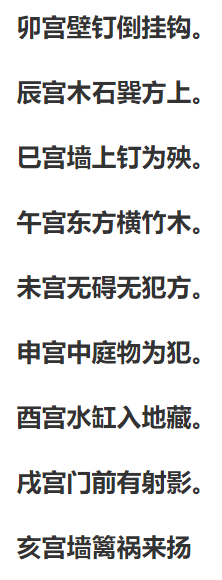 卯宫壁钉倒挂钩。

辰宫木石巽方上。

巳宫墙上钉为殃。

午宫东方横竹木。

未宫无碍无犯方。

申宫中庭物为犯。

酉宫水缸入地藏。

戌宫门前有射影。

亥宫墙篱祸来扬